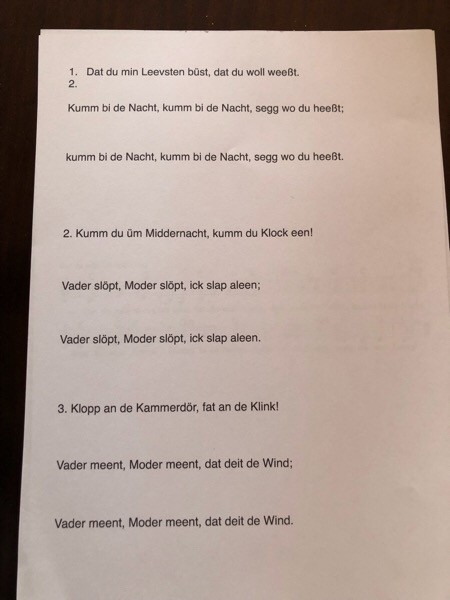 1. Dat du min Leevsten büst, dat du woll weeßt.
2.

Kumm bi de Nacht, kumm bi de Nacht, segg wo du heeßt;

kumm bi de Nacht, kumm bi de Nacht, segg wo du heeßt.

2. Kumm du üm Middernacht, kumm du Klock een!

Vader slöpt, Moder slöpt, ick slap aleen;

Vader slöpt, Moder slöpt, ick slap aleen.

3. Klopp an de Kammerdör, fat an de Klink!

Vader meent, Moder meent, dat deit de Wind;

Vader meent, Moder meent, dat deit de Wind.